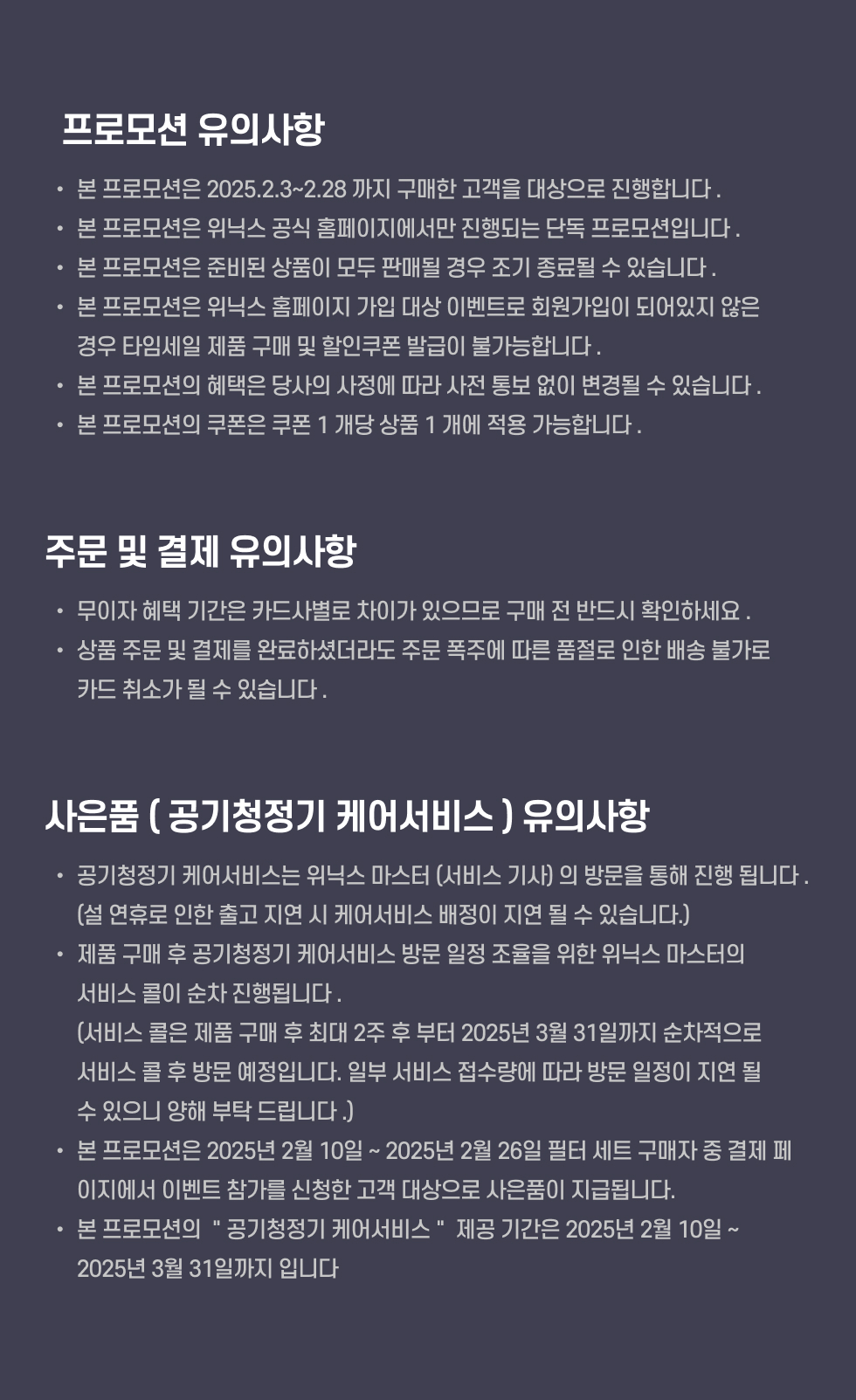 프로모션 유의사항

• 본 프로모션은 2025.2.3~2.28 까지 구매한 고객을 대상으로 진행합니다 .
• 본 프로모션은 위닉스 공식 홈페이지에서만 진행되는 단독 프로모션입니다 .
• 본 프로모션은 준비된 상품이 모두 판매될 경우 조기 종료될 수 있습니다 .
• 본 프로모션은 위닉스 홈페이지 가입 대상 이벤트로 회원가입이 되어있지 않은 경우 타임세일 제품 구매 및 할인쿠폰 발급이 불가능합니다 .
• 본 프로모션의 혜택은 당사의 사정에 따라 사전 통보 없이 변경될 수 있습니다 .
• 본 프로모션의 쿠폰은 쿠폰 1 개당 상품 1 개에 적용 가능합니다 .

주문 및 결제 유의사항

• 무이자 혜택 기간은 카드사별로 차이가 있으므로 구매 전 반드시 확인하세요 .
• 상품 주문 및 결제를 완료하셨더라도 주문 폭주에 따른 품절로 인한 배송 불가로 카드 취소가 될 수 있습니다 .

사은품 ( 공기청정기 케어서비스 ) 유의사항

• 공기청정기 케어서비스는 위닉스 마스터 (서비스 기사) 의 방문을 통해 진행 됩니다 . (설 연휴로 인한 출고 지연 시 케어서비스 배정이 지연 될 수 있습니다.)
• 제품 구매 후 공기청정기 케어서비스 방문 일정 조율을 위한 위닉스 마스터의 서비스 콜이 순차 진행됩니다 .
(서비스 콜은 제품 구매 후 최대 2주 후 부터 2025년 3월 31일까지 순차적으로 서비스 콜 후 방문 예정입니다. 일부 서비스 접수량에 따라 방문 일정이 지연 될 수 있으니 양해 부탁 드립니다 .)
• 본 프로모션은 2025년 2월 10일 ~ 2025년 2월 26일 필터 세트 구매자 중 결제 페이지에서 이벤트 참가를 신청한 고객 대상으로 사은품이 지급됩니다.
• 본 프로모션의 " 공기청정기 케어서비스 " 제공 기간은 2025년 2월 10일 ~ 2025년 3월 31일까지 입니다